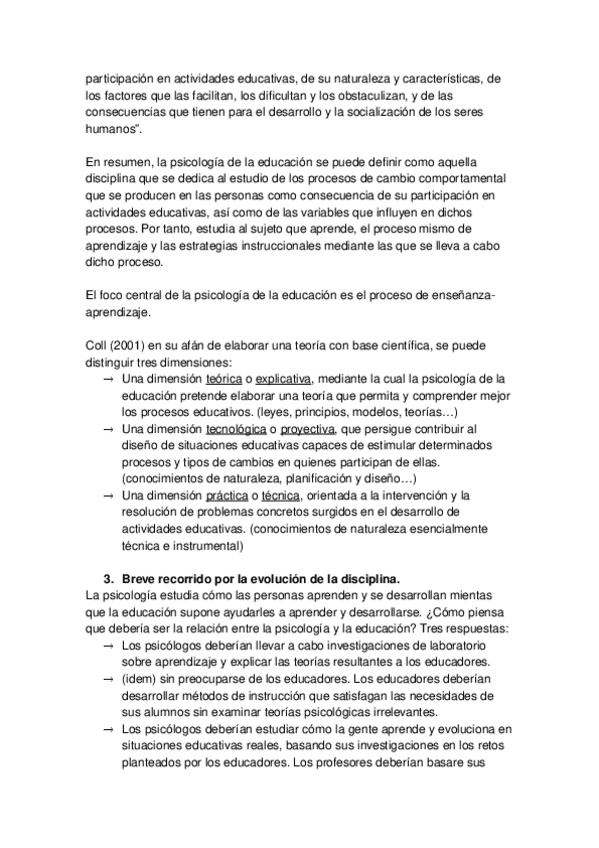 participación en actividades educativas, de su naturaleza y características, de los factores que las facilitan, los dificultan y los obstaculizan, y de las consecuencias que tienen para el desarrollo y la socialización de los seres humanos".

En resumen, la psicología de la educación se puede definir como aquella disciplina que se dedica al estudio de los procesos de cambio comportamental que se producen en las personas como consecuencia de su participación en actividades educativas, así como de las variables que influyen en dichos procesos. Por tanto, estudia al sujeto que aprende, el proceso mismo de aprendizaje y las estrategias instruccionales mediante las que se lleva a cabo dicho proceso.

El foco central de la psicología de la educación es el proceso de enseñanza-aprendizaje.

Coll (2001) en su afán de elaborar una teoría con base científica, se puede distinguir tres dimensiones:
→ Una dimensión teórica o explicativa, mediante la cual la psicología de la educación pretende elaborar una teoría que permita y comprender mejor los procesos educativos. (leyes, principios, modelos, teorías…)
→ Una dimensión tecnológica o proyectiva, que persigue contribuir al diseño de situaciones educativas capaces de estimular determinados procesos y tipos de cambios en quienes participan de ellas. (conocimientos de naturaleza, planificación y diseño…)
→ Una dimensión práctica o técnica, orientada a la intervención y la resolución de problemas concretos surgidos en el desarrollo de actividades educativas. (conocimientos de naturaleza esencialmente técnica e instrumental)

3. Breve recorrido por la evolución de la disciplina.
La psicología estudia cómo las personas aprenden y se desarrollan mientas que la educación supone ayudarles a aprender y desarrollarse. ¿Cómo piensa que debería ser la relación entre la psicología y la educación? Tres respuestas:
→ Los psicólogos deberían llevar a cabo investigaciones de laboratorio sobre aprendizaje y explicar las teorías resultantes a los educadores.
→ (idem) sin preocuparse de los educadores. Los educadores deberían desarrollar métodos de instrucción que satisfagan las necesidades de sus alumnos sin examinar teorías psicológicas irrelevantes.
→ Los psicólogos deberían estudiar cómo la gente aprende y evoluciona en situaciones educativas reales, basando sus investigaciones en los retos planteados por los educadores. Los profesores deberían basare sus